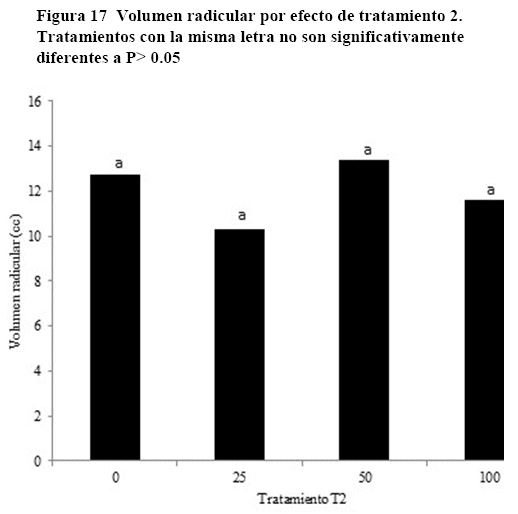 Figura 17 Volumen radicular por efecto de tratamiento 2. Tratamientos con la misma letra no son significativamente diferentes a P> 0.05

16
14
12
10
8
6
4
2
0

Volumen radicular (cc)

a
a
a
a

0
25
50
100

Tratamiento T2